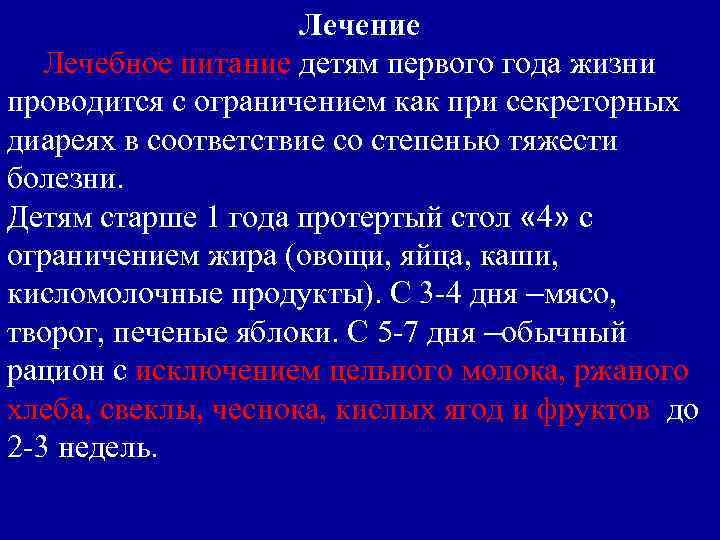 Лечение

Лечебное питание детям первого года жизни проводится с ограничением как при секреторных диареях в соответствие со степенью тяжести болезни.

Детям старше 1 года протертый стол «4» с ограничением жира (овощи, яйца, каши, кисломолочные продукты). С 3-4 дня –мясо, творог, печеные яблоки. С 5-7 дня –обычный рацион с исключением цельного молока, ржаного хлеба, свеклы, чеснока, кислых ягод и фруктов до 2-3 недель.